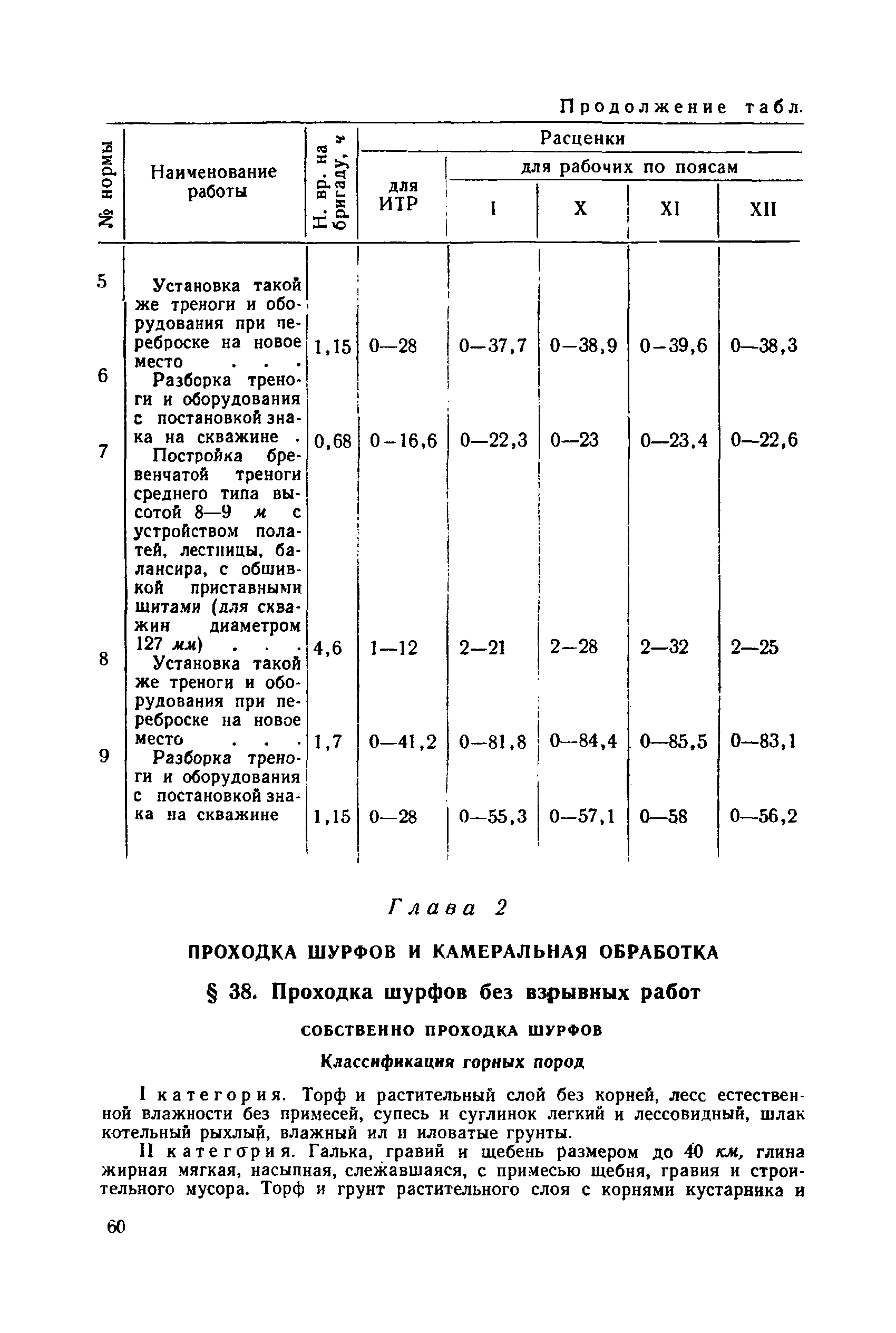 Продолжение табл.

| № нормы | Наименование работы | Н. вр. на бригаду, ч | Расценки для ИТР | Расценки для рабочих по поясам I | X | XI | XII |
|---|---|---|---|---|---|---|---|
| 5 | Установка такой же треноги и оборудования при переброске на новое место . . . | 1,15 | 0—28 | 0—37,7 | 0—38,9 | 0—39,6 | 0—38,3 |
| 6 | Разборка треноги и оборудования с постановкой знака на скважине . | 0,68 | 0—16,6 | 0—22,3 | 0—23 | 0—23,4 | 0—22,6 |
| 7 | Постройка бревенчатой треноги среднего типа высотой 8—9 м с устройством полатей, лестницы, балансира, с обшивкой приставными щитами (для скважин диаметром 127 мм) . . . | 4,6 | 1—12 | 2—21 | 2—28 | 2—32 | 2—25 |
| 8 | Установка такой же треноги и оборудования при переброске на новое место . . . | 1,7 | 0—41,2 | 0—81,8 | 0—84,4 | 0—85,5 | 0—83,1 |
| 9 | Разборка треноги и оборудования с постановкой знака на скважине | 1,15 | 0—28 | 0—55,3 | 0—57,1 | 0—58 | 0—56,2 |

Глава 2

ПРОХОДКА ШУРФОВ И КАМЕРАЛЬНАЯ ОБРАБОТКА

§ 38. Проходка шурфов без взрывных работ

СОБСТВЕННО ПРОХОДКА ШУРФОВ

Классификация горных пород

I категория. Торф и растительный слой без корней, лесс естественной влажности без примесей, супесь и суглинок легкий и лессовидный, шлак котельный рыхлый, влажный ил и иловатые грунты.

II категория. Галька, гравий и щебень размером до 40 км, глина жирная мягкая, насыпная, слежавшаяся, с примесью щебня, гравия и строительного мусора. Торф и грунт растительного слоя с корнями кустарника и

60